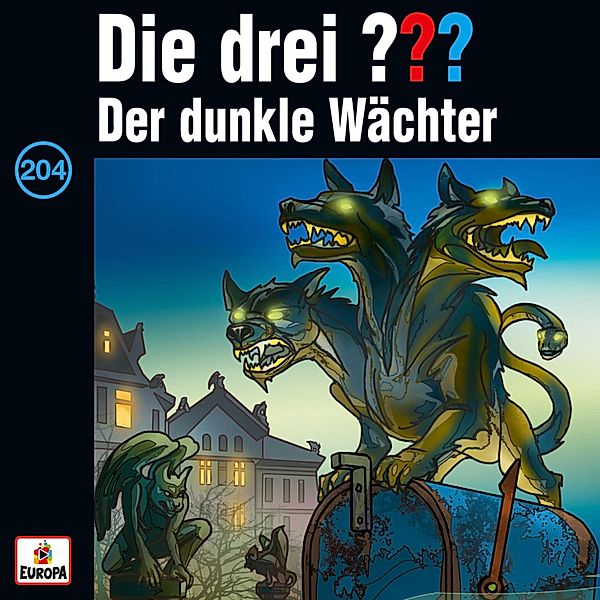 Die drei ???
Der dunkle Wächter

204

EUROPA